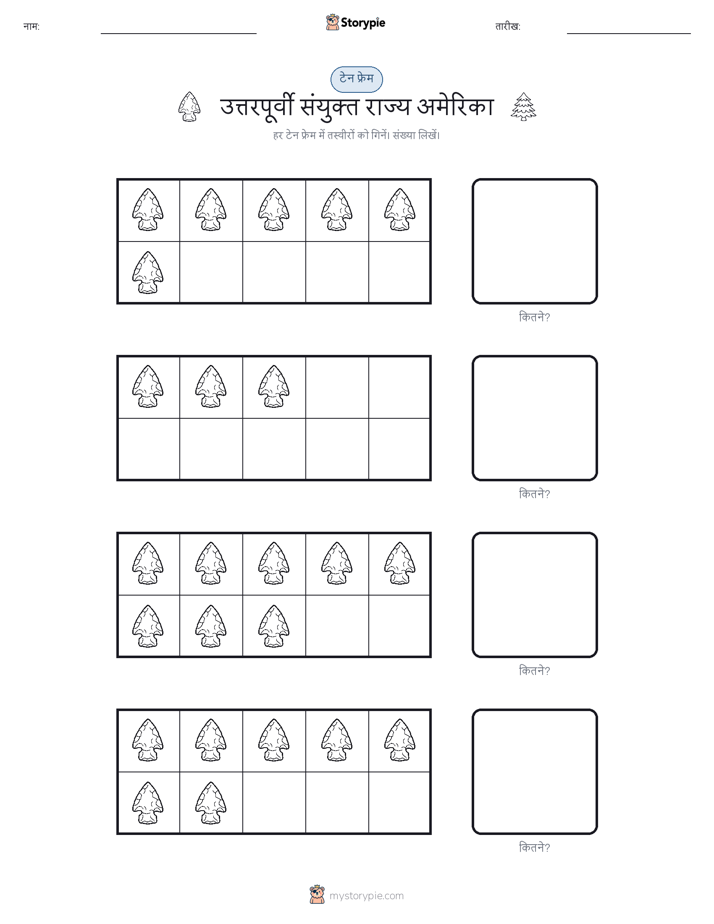 नाम:

Storypie

तारीख:

टेन फ्रेम

उत्तरपूर्वी संयुक्त राज्य अमेरिका

हर टेन फ्रेम में तस्वीरों को गिनें। संख्या लिखें।

कितने?

कितने?

कितने?

कितने?

mystorypie.com